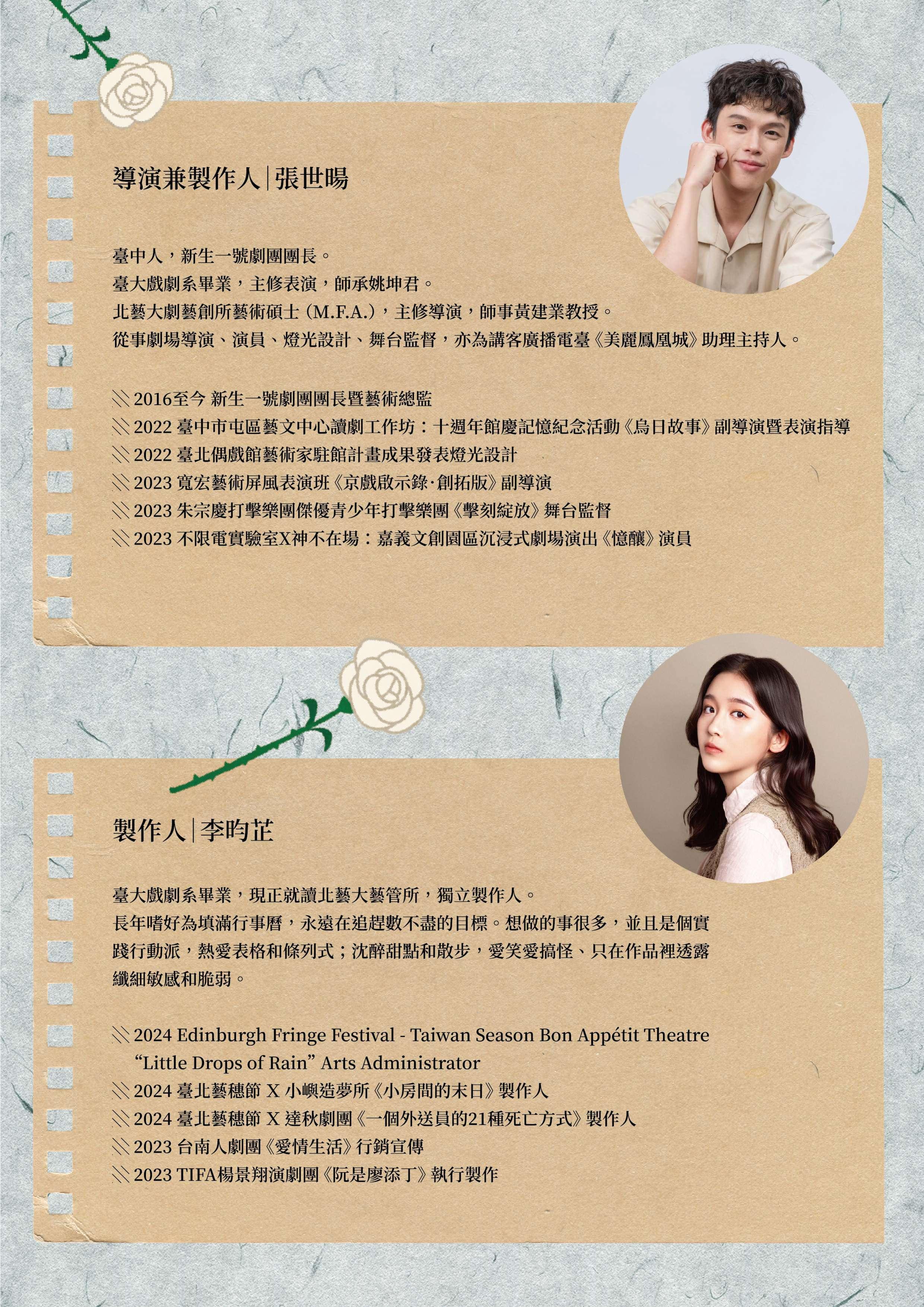 導演兼製作人|張世暘

臺中人，新生一號劇團團長。
臺大戲劇系畢業，主修表演，師承姚坤君。
北藝大劇藝創所藝術碩士（M.F.A.），主修導演，師事黃建業教授。
從事劇場導演、演員、燈光設計、舞台監督，亦為講客廣播電臺《美麗鳳凰城》助理主持人。

2016至今 新生一號劇團團長暨藝術總監
2022 臺中市屯區藝文中心讀劇工作坊：十週年館慶記憶紀念活動《烏日故事》副導演暨表演指導
2022 臺北偶戲館藝術家駐館計畫成果發表燈光設計
2023 寬宏藝術屏風表演班《京戲啟示錄·創拓版》副導演
2023 朱宗慶打擊樂團傑優青少年打擊樂團《擊刻綻放》舞台監督
2023 不限電實驗室X神不在場：嘉義文創園區沉浸式劇場演出《憶釀》演員

製作人|李昀芷

臺大戲劇系畢業，現正就讀北藝大藝管所，獨立製作人。
長年嗜好為填滿行事曆，永遠在追趕數不盡的目標。想做的事很多，並且是個實踐行動派，熱愛表格和條列式；沈醉甜點和散步，愛笑愛搞怪、只在作品裡透露纖細敏感和脆弱。

2024 Edinburgh Fringe Festival - Taiwan Season Bon Appétit Theatre "Little Drops of Rain" Arts Administrator
2024 臺北藝穗節 X 小嶼造夢所《小房間的末日》製作人
2024 臺北藝穗節 X 達秋劇團《一個外送員的21種死亡方式》製作人
2023 台南人劇團《愛情生活》行銷宣傳
2023 TIFA楊景翔演劇團《阮是廖添丁》執行製作